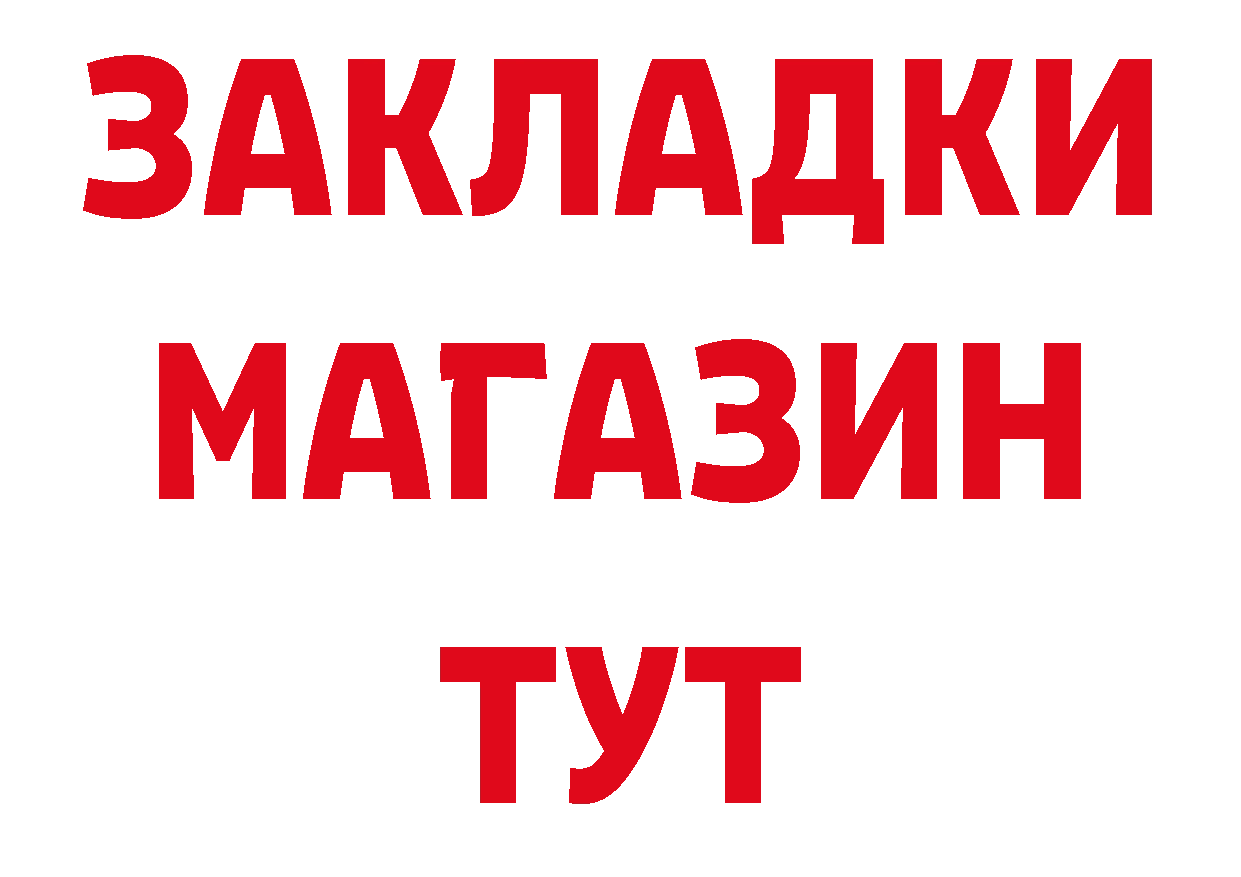 ЗАКЛАДКИ
МАГАЗИН
ТУТ